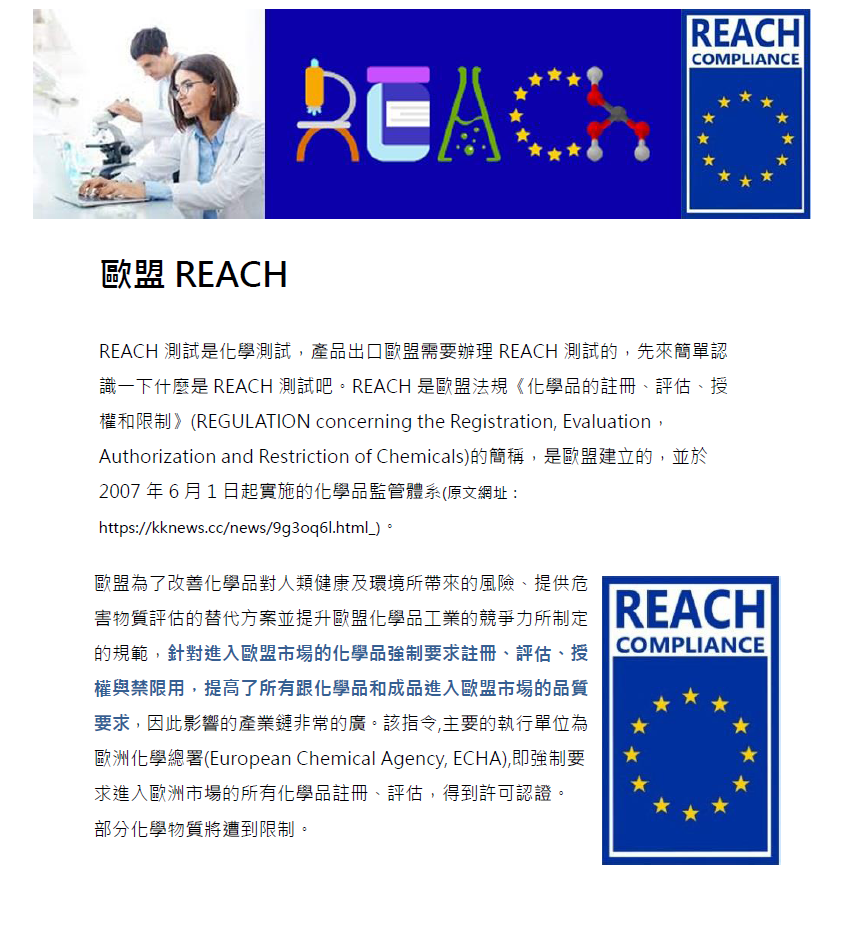 REACH

REACH
COMPLIANCE

歐盟 REACH

REACH 測試是化學測試，產品出口歐盟需要辦理 REACH 測試的，先來簡單認識一下什麼是 REACH 測試吧。REACH 是歐盟法規《化學品的註冊、評估、授權和限制》(REGULATION concerning the Registration, Evaluation，Authorization and Restriction of Chemicals)的簡稱，是歐盟建立的，並於 2007 年 6 月 1 日起實施的化學品監管體系(原文網址：https://kknews.cc/news/9g3oq6l.html_)。

歐盟為了改善化學品對人類健康及環境所帶來的風險、提供危害物質評估的替代方案並提升歐盟化學品工業的競爭力所制定的規範，針對進入歐盟市場的化學品強制要求註冊、評估、授權與禁限用，提高了所有跟化學品和成品進入歐盟市場的品質要求，因此影響的產業鏈非常的廣。該指令,主要的執行單位為歐洲化學總署(European Chemical Agency, ECHA),即強制要求進入歐洲市場的所有化學品註冊、評估，得到許可認證。部分化學物質將遭到限制。

REACH
COMPLIANCE